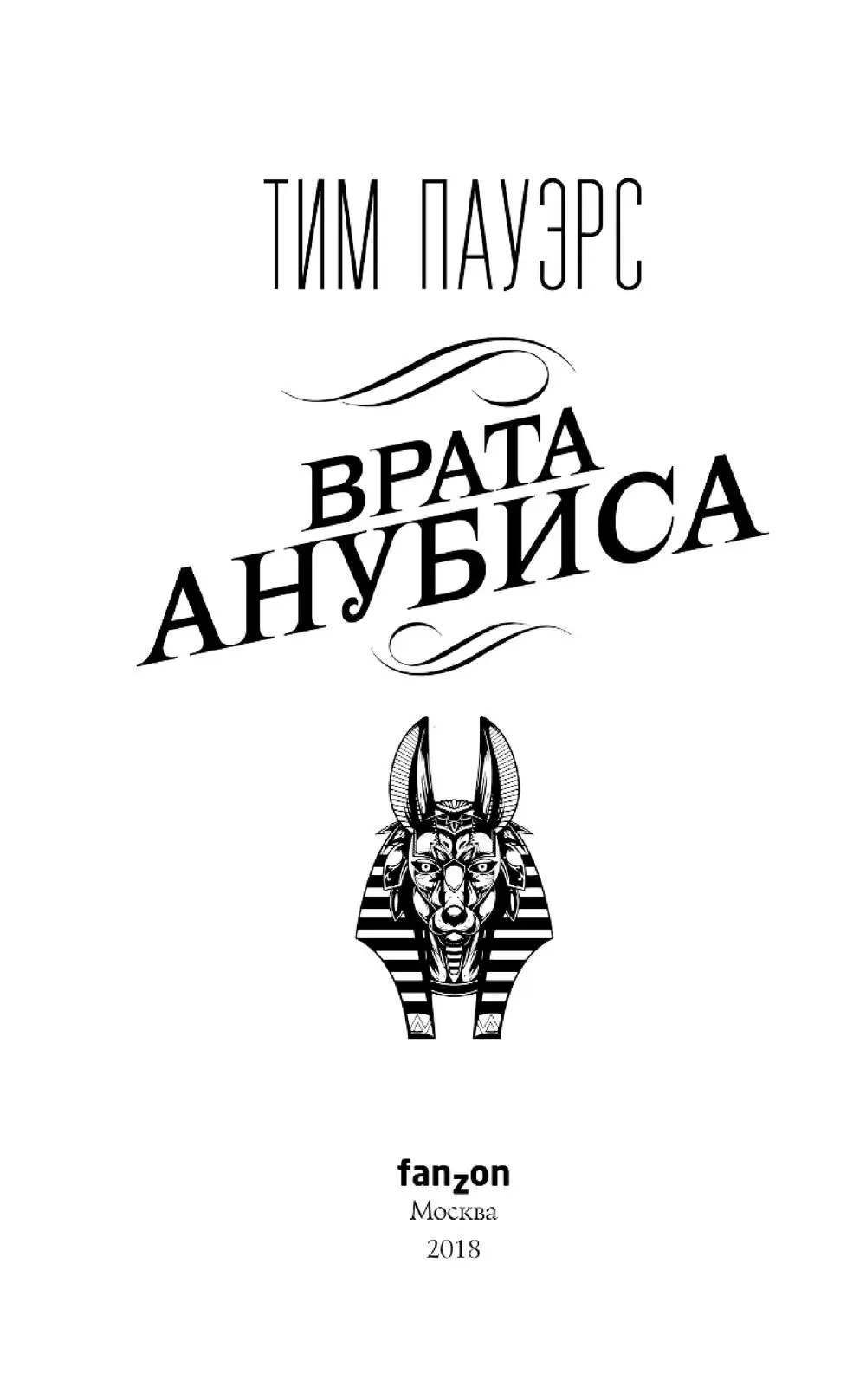 ТИМ ПАУЭРС

ВРАТА
АНУБИСА

fanzon
Москва
2018